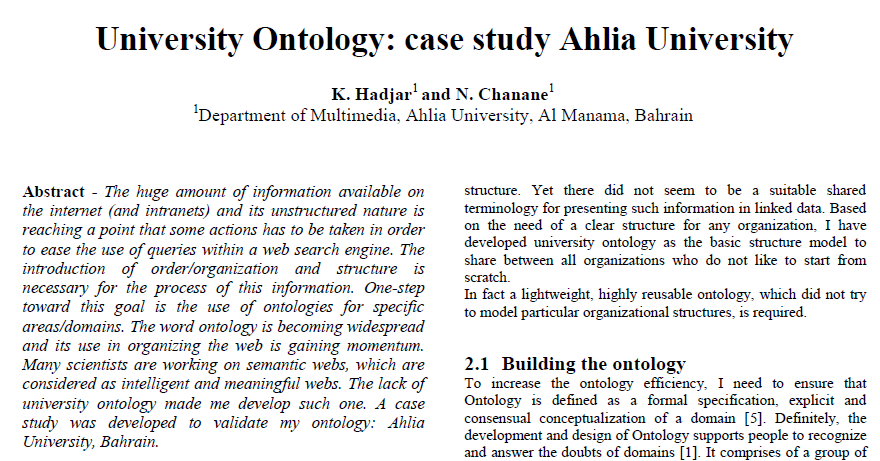 University Ontology: case study Ahlia University

K. Hadjar$^1$ and N. Chanane$^1$
$^1$Department of Multimedia, Ahlia University, Al Manama, Bahrain

Abstract - The huge amount of information available on the internet (and intranets) and its unstructured nature is reaching a point that some actions has to be taken in order to ease the use of queries within a web search engine. The introduction of order/organization and structure is necessary for the process of this information. One-step toward this goal is the use of ontologies for specific areas/domains. The word ontology is becoming widespread and its use in organizing the web is gaining momentum. Many scientists are working on semantic webs, which are considered as intelligent and meaningful webs. The lack of university ontology made me develop such one. A case study was developed to validate my ontology: Ahlia University, Bahrain.

structure. Yet there did not seem to be a suitable shared terminology for presenting such information in linked data. Based on the need of a clear structure for any organization, I have developed university ontology as the basic structure model to share between all organizations who do not like to start from scratch.
In fact a lightweight, highly reusable ontology, which did not try to model particular organizational structures, is required.

2.1 Building the ontology
To increase the ontology efficiency, I need to ensure that Ontology is defined as a formal specification, explicit and consensual conceptualization of a domain [5]. Definitely, the development and design of Ontology supports people to recognize and answer the doubts of domains [1]. It comprises of a group of